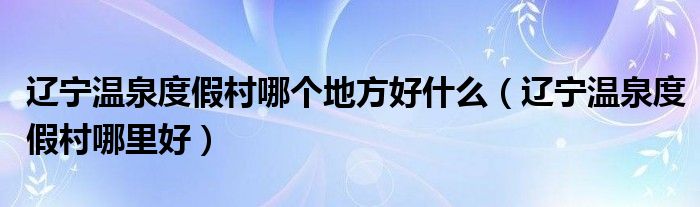 辽宁温泉度假村哪个地方好什么（辽宁温泉度假村哪里好）